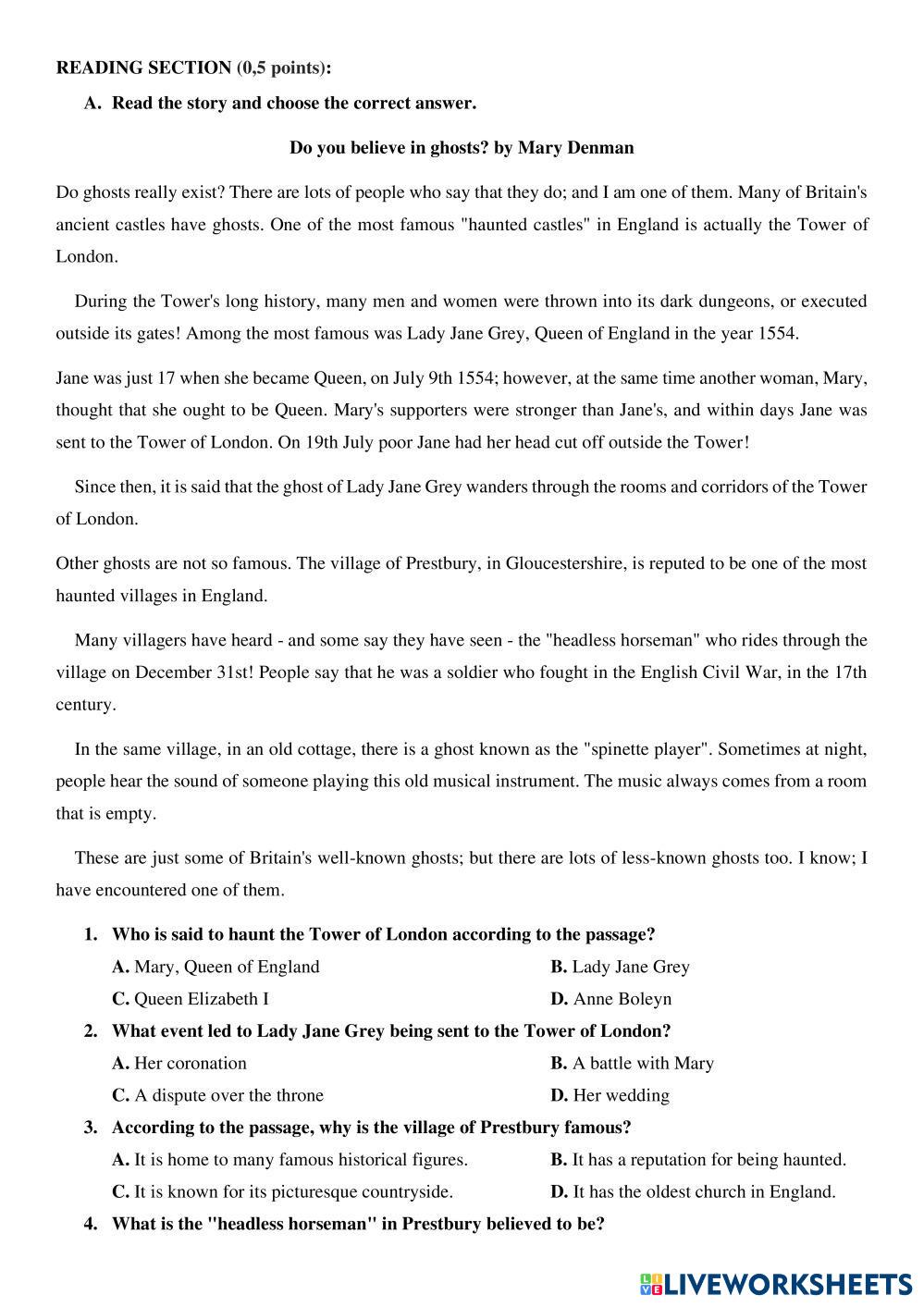 READING SECTION (0,5 points):

A. Read the story and choose the correct answer.

Do you believe in ghosts? by Mary Denman

Do ghosts really exist? There are lots of people who say that they do; and I am one of them. Many of Britain's ancient castles have ghosts. One of the most famous "haunted castles" in England is actually the Tower of London.

During the Tower's long history, many men and women were thrown into its dark dungeons, or executed outside its gates! Among the most famous was Lady Jane Grey, Queen of England in the year 1554.

Jane was just 17 when she became Queen, on July 9th 1554; however, at the same time another woman, Mary, thought that she ought to be Queen. Mary's supporters were stronger than Jane's, and within days Jane was sent to the Tower of London. On 19th July poor Jane had her head cut off outside the Tower!

Since then, it is said that the ghost of Lady Jane Grey wanders through the rooms and corridors of the Tower of London.

Other ghosts are not so famous. The village of Prestbury, in Gloucestershire, is reputed to be one of the most haunted villages in England.

Many villagers have heard - and some say they have seen - the "headless horseman" who rides through the village on December 31st! People say that he was a soldier who fought in the English Civil War, in the 17th century.

In the same village, in an old cottage, there is a ghost known as the "spinette player". Sometimes at night, people hear the sound of someone playing this old musical instrument. The music always comes from a room that is empty.

These are just some of Britain's well-known ghosts; but there are lots of less-known ghosts too. I know; I have encountered one of them.

1. Who is said to haunt the Tower of London according to the passage?
A. Mary, Queen of England
B. Lady Jane Grey
C. Queen Elizabeth I
D. Anne Boleyn

2. What event led to Lady Jane Grey being sent to the Tower of London?
A. Her coronation
B. A battle with Mary
C. A dispute over the throne
D. Her wedding

3. According to the passage, why is the village of Prestbury famous?
A. It is home to many famous historical figures.
B. It has a reputation for being haunted.
C. It is known for its picturesque countryside.
D. It has the oldest church in England.

4. What is the "headless horseman" in Prestbury believed to be?

LIVEWORKSHEETS